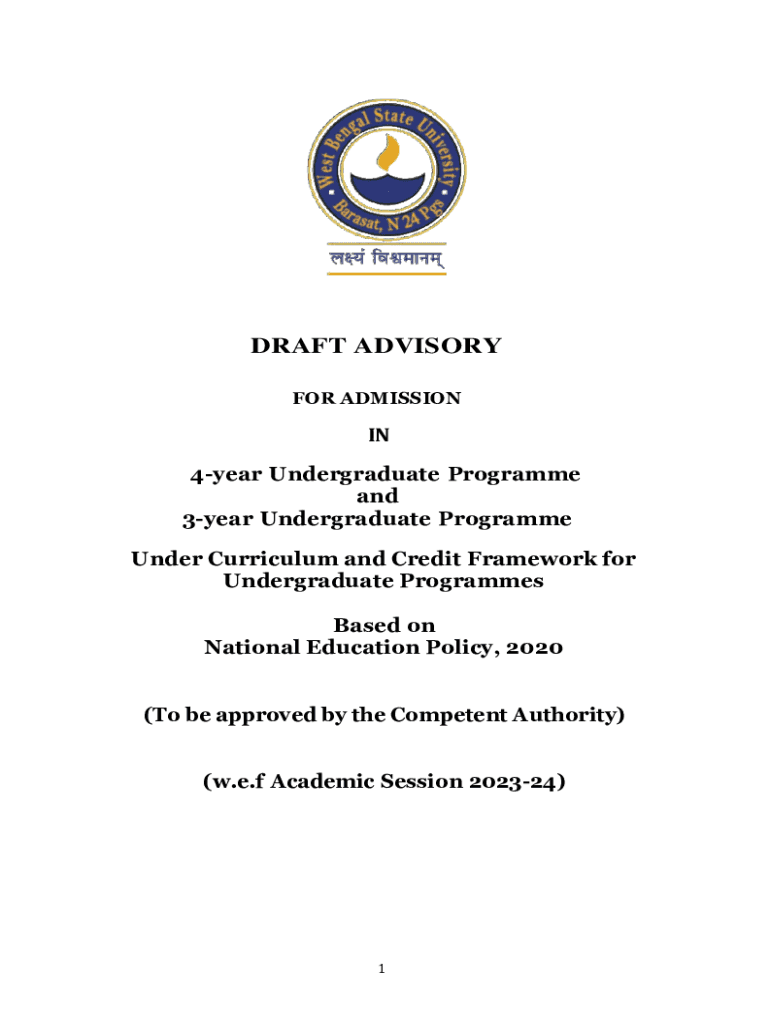 West Bengal State University
Barasat, N 24 Pgs

लक्ष्यं विश्वमानम्

DRAFT ADVISORY

FOR ADMISSION

IN

4-year Undergraduate Programme
and
3-year Undergraduate Programme

Under Curriculum and Credit Framework for Undergraduate Programmes

Based on
National Education Policy, 2020

(To be approved by the Competent Authority)

(w.e.f Academic Session 2023-24)

1